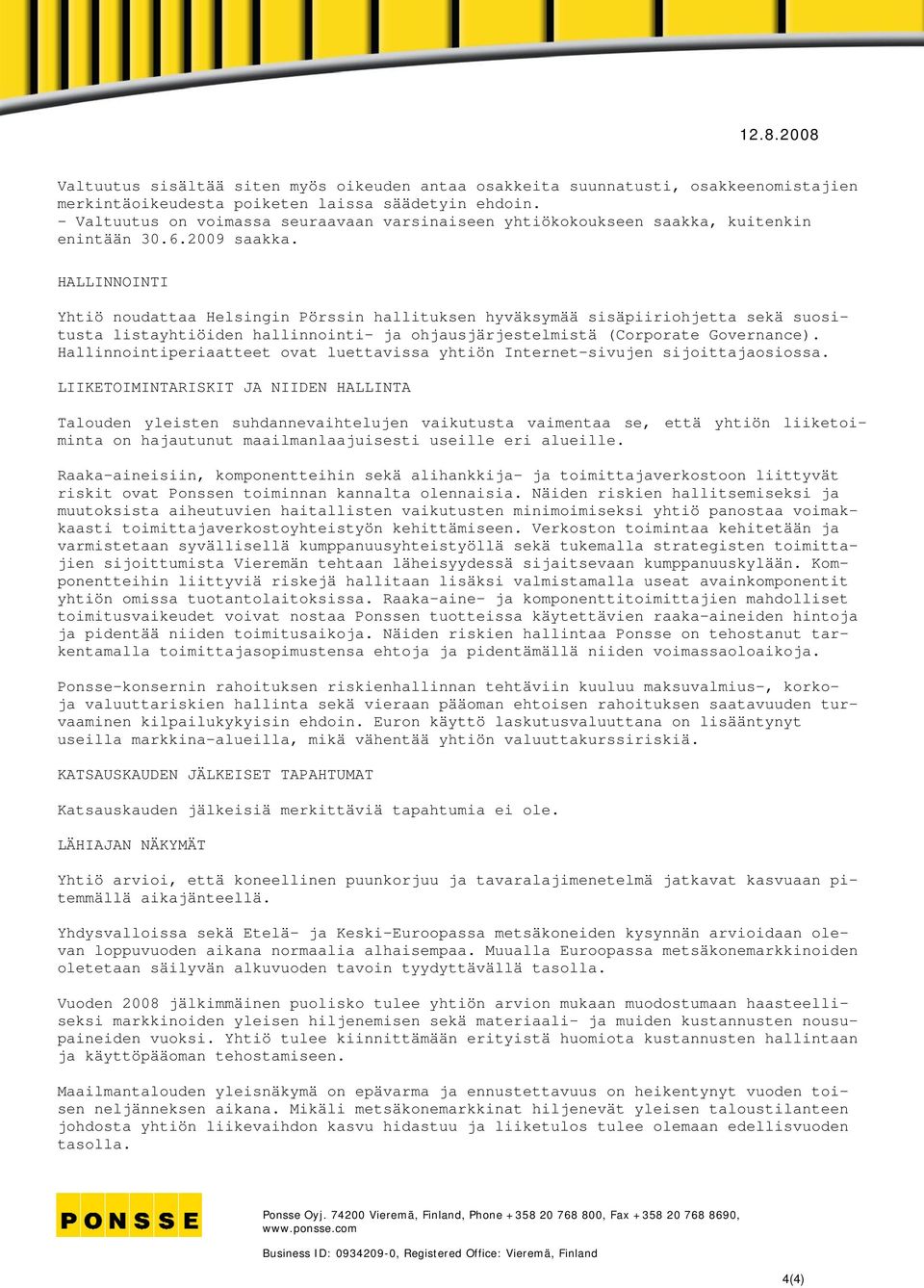 12.8.2008

Valtuutus sisältää siten myös oikeuden antaa osakkeita suunnatusti, osakkeenomistajien merkintäoikeudesta poiketen laissa säädetyin ehdoin.
- Valtuutus on voimassa seuraavaan varsinaiseen yhtiökokoukseen saakka, kuitenkin enintään 30.6.2009 saakka.

HALLINNOINTI

Yhtiö noudattaa Helsingin Pörssin hallituksen hyväksymää sisäpiiriohjetta sekä suositusta listayhtiöiden hallinnointi- ja ohjausjärjestelmistä (Corporate Governance). Hallinnointiperiaatteet ovat luettavissa yhtiön Internet-sivujen sijoittajaosiossa.

LIIKETOIMINTARISKIT JA NIIDEN HALLINTA

Talouden yleisten suhdannevaihtelujen vaikutusta vaimentaa se, että yhtiön liiketoiminta on hajautunut maailmanlaajuisesti useille eri alueille.

Raaka-aineisiin, komponentteihin sekä alihankkija- ja toimittajaverkostoon liittyvät riskit ovat Ponssen toiminnan kannalta olennaisia. Näiden riskien hallitsemiseksi ja muutoksista aiheutuvien haitallisten vaikutusten minimoimiseksi yhtiö panostaa voimakkaasti toimittajaverkostoyhteistyön kehittämiseen. Verkoston toimintaa kehitetään ja varmistetaan syvällisellä kumppanuusyhteistyöllä sekä tukemalla strategisten toimittajien sijoittumista Vieremän tehtaan läheisyydessä sijaitsevaan kumppanuuskylään. Komponentteihin liittyviä riskejä hallitaan lisäksi valmistamalla useat avainkomponentit yhtiön omissa tuotantolaitoksissa. Raaka-aine- ja komponenttitoimittajien mahdolliset toimitusvaikeudet voivat nostaa Ponssen tuotteissa käytettävien raaka-aineiden hintoja ja pidentää niiden toimitusaikoja. Näiden riskien hallintaa Ponsse on tehostanut tarkentamalla toimittajasopimustensa ehtoja ja pidentämällä niiden voimassaoloaikoja.

Ponsse-konsernin rahoituksen riskienhallinnan tehtäviin kuuluu maksuvalmius-, korko- ja valuuttariskien hallinta sekä vieraan pääoman ehtoisen rahoituksen saatavuuden turvaaminen kilpailukykyisin ehdoin. Euron käyttö laskutusvaluuttana on lisääntynyt useilla markkina-alueilla, mikä vähentää yhtiön valuuttakurssiriskiä.

KATSAUSKAUDEN JÄLKEISET TAPAHTUMAT

Katsauskauden jälkeisiä merkittäviä tapahtumia ei ole.

LÄHIAJAN NÄKYMÄT

Yhtiö arvioi, että koneellinen puunkorjuu ja tavaralajimenetelmä jatkavat kasvuaan pitemmällä aikajänteellä.

Yhdysvalloissa sekä Etelä- ja Keski-Euroopassa metsäkoneiden kysynnän arvioidaan olevan loppuvuoden aikana normaalia alhaisempaa. Muualla Euroopassa metsäkonemarkkinoiden oletetaan säilyvän alkuvuoden tavoin tyydyttävällä tasolla.

Vuoden 2008 jälkimmäinen puolisko tulee yhtiön arvion mukaan muodostumaan haasteelliseksi markkinoiden yleisen hiljenemisen sekä materiaali- ja muiden kustannusten nousupaineiden vuoksi. Yhtiö tulee kiinnittämään erityistä huomiota kustannusten hallintaan ja käyttöpääoman tehostamiseen.

Maailmantalouden yleisnäkymä on epävarma ja ennustettavuus on heikentynyt vuoden toisen neljänneksen aikana. Mikäli metsäkonemarkkinat hiljenevät yleisen taloustilanteen johdosta yhtiön liikevaihdon kasvu hidastuu ja liiketulos tulee olemaan edellisvuoden tasolla.

PONSSE

Ponsse Oyj. 74200 Vieremä, Finland, Phone +358 20 768 800, Fax +358 20 768 8690, www.ponsse.com

Business ID: 0934209-0, Registered Office: Vieremä, Finland

4(4)